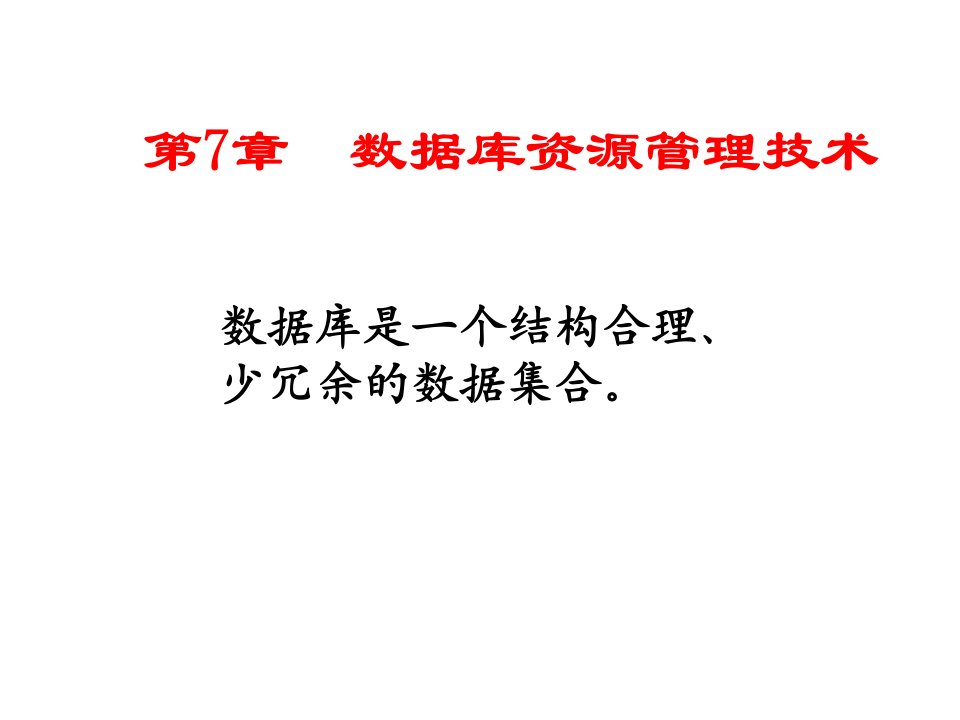 第7章　数据库资源管理技术

数据库是一个结构合理、少冗余的数据集合。